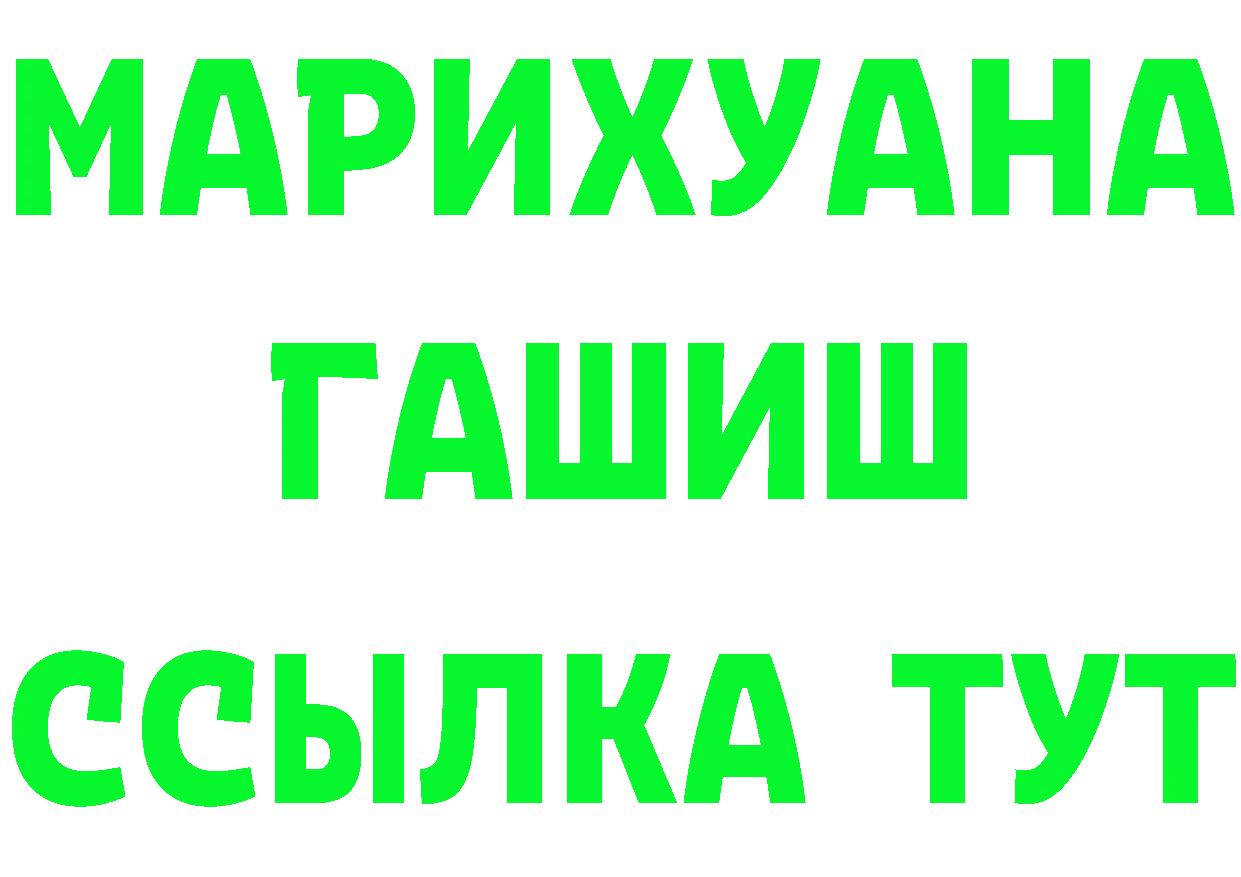 МАРИХУАНА
ГАШИШ
ССЫЛКА ТУТ